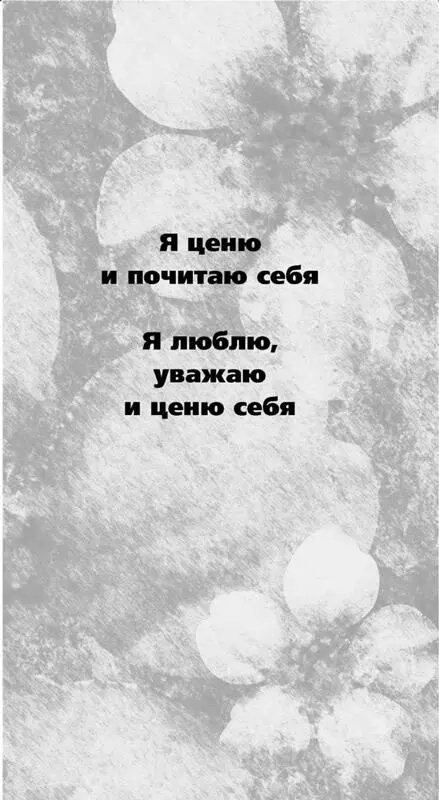 Я ценю
и почитаю себя

Я люблю,
уважаю
и ценю себя